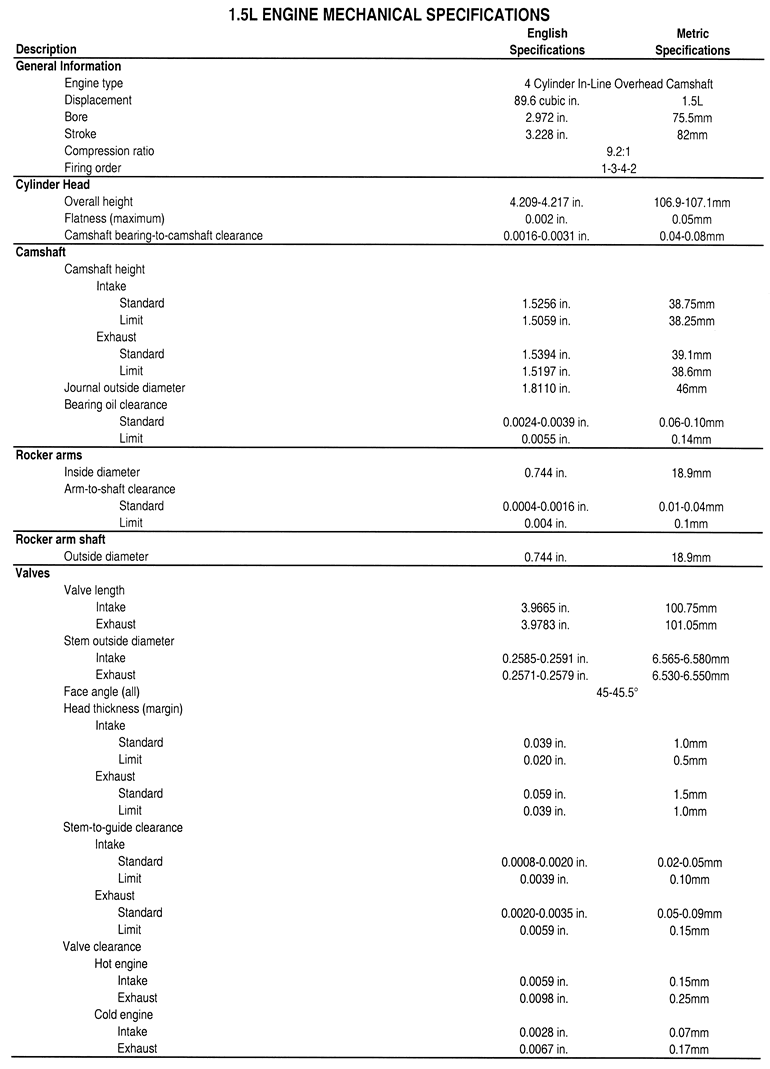 1.5L ENGINE MECHANICAL SPECIFICATIONS

| Description | English Specifications | Metric Specifications |
|---|---|---|
| **General Information** | | |
| Engine type | 4 Cylinder In-Line Overhead Camshaft | |
| Displacement | 89.6 cubic in. | 1.5L |
| Bore | 2.972 in. | 75.5mm |
| Stroke | 3.228 in. | 82mm |
| Compression ratio | 9.2:1 | |
| Firing order | 1-3-4-2 | |
| **Cylinder Head** | | |
| Overall height | 4.209-4.217 in. | 106.9-107.1mm |
| Flatness (maximum) | 0.002 in. | 0.05mm |
| Camshaft bearing-to-camshaft clearance | 0.0016-0.0031 in. | 0.04-0.08mm |
| **Camshaft** | | |
| Camshaft height | | |
| Intake | | |
| Standard | 1.5256 in. | 38.75mm |
| Limit | 1.5059 in. | 38.25mm |
| Exhaust | | |
| Standard | 1.5394 in. | 39.1mm |
| Limit | 1.5197 in. | 38.6mm |
| Journal outside diameter | 1.8110 in. | 46mm |
| Bearing oil clearance | | |
| Standard | 0.0024-0.0039 in. | 0.06-0.10mm |
| Limit | 0.0055 in. | 0.14mm |
| **Rocker arms** | | |
| Inside diameter | 0.744 in. | 18.9mm |
| Arm-to-shaft clearance | | |
| Standard | 0.0004-0.0016 in. | 0.01-0.04mm |
| Limit | 0.004 in. | 0.1mm |
| **Rocker arm shaft** | | |
| Outside diameter | 0.744 in. | 18.9mm |
| **Valves** | | |
| Valve length | | |
| Intake | 3.9665 in. | 100.75mm |
| Exhaust | 3.9783 in. | 101.05mm |
| Stem outside diameter | | |
| Intake | 0.2585-0.2591 in. | 6.565-6.580mm |
| Exhaust | 0.2571-0.2579 in. | 6.530-6.550mm |
| Face angle (all) | 45-45.5° | |
| Head thickness (margin) | | |
| Intake | | |
| Standard | 0.039 in. | 1.0mm |
| Limit | 0.020 in. | 0.5mm |
| Exhaust | | |
| Standard | 0.059 in. | 1.5mm |
| Limit | 0.039 in. | 1.0mm |
| Stem-to-guide clearance | | |
| Intake | | |
| Standard | 0.0008-0.0020 in. | 0.02-0.05mm |
| Limit | 0.0039 in. | 0.10mm |
| Exhaust | | |
| Standard | 0.0020-0.0035 in. | 0.05-0.09mm |
| Limit | 0.0059 in. | 0.15mm |
| Valve clearance | | |
| Hot engine | | |
| Intake | 0.0059 in. | 0.15mm |
| Exhaust | 0.0098 in. | 0.25mm |
| Cold engine | | |
| Intake | 0.0028 in. | 0.07mm |
| Exhaust | 0.0067 in. | 0.17mm |